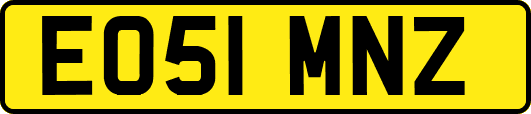 EO51 MNZ